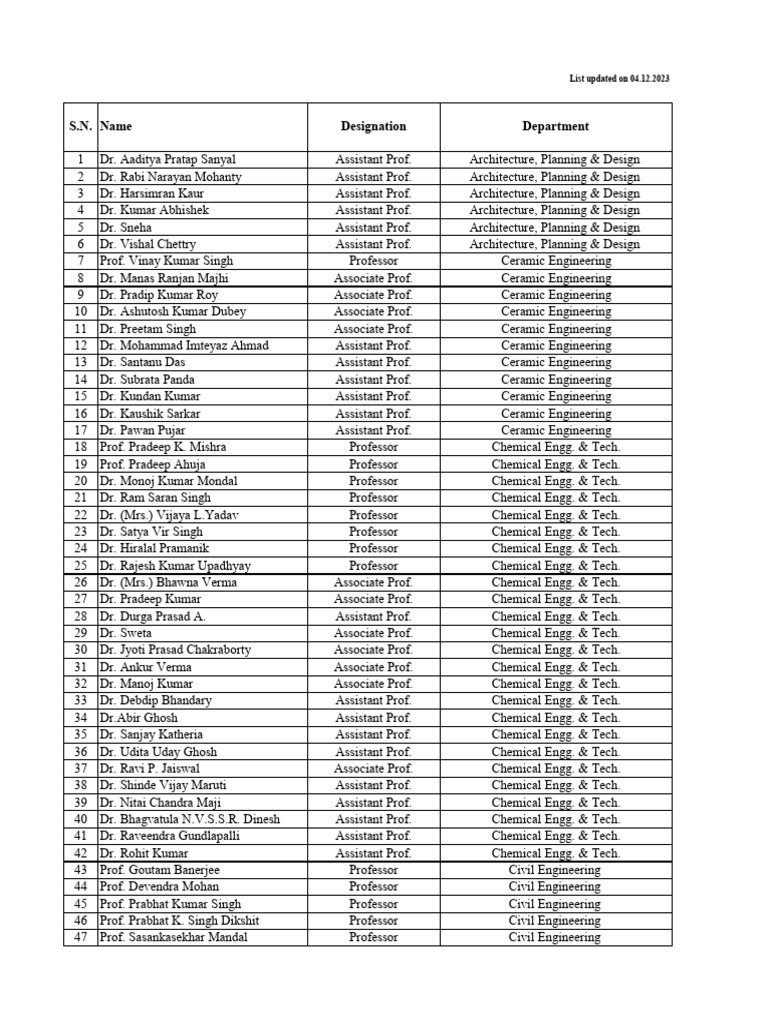 List updated on 04.12.2023

| S.N. | Name | Designation | Department |
|---|---|---|---|
| 1 | Dr. Aaditya Pratap Sanyal | Assistant Prof. | Architecture, Planning & Design |
| 2 | Dr. Rabi Narayan Mohanty | Assistant Prof. | Architecture, Planning & Design |
| 3 | Dr. Harsimran Kaur | Assistant Prof. | Architecture, Planning & Design |
| 4 | Dr. Kumar Abhishek | Assistant Prof. | Architecture, Planning & Design |
| 5 | Dr. Sneha | Assistant Prof. | Architecture, Planning & Design |
| 6 | Dr. Vishal Chettry | Assistant Prof. | Architecture, Planning & Design |
| 7 | Prof. Vinay Kumar Singh | Professor | Ceramic Engineering |
| 8 | Dr. Manas Ranjan Majhi | Associate Prof. | Ceramic Engineering |
| 9 | Dr. Pradip Kumar Roy | Associate Prof. | Ceramic Engineering |
| 10 | Dr. Ashutosh Kumar Dubey | Associate Prof. | Ceramic Engineering |
| 11 | Dr. Preetam Singh | Associate Prof. | Ceramic Engineering |
| 12 | Dr. Mohammad Imteyaz Ahmad | Assistant Prof. | Ceramic Engineering |
| 13 | Dr. Santanu Das | Assistant Prof. | Ceramic Engineering |
| 14 | Dr. Subrata Panda | Assistant Prof. | Ceramic Engineering |
| 15 | Dr. Kundan Kumar | Assistant Prof. | Ceramic Engineering |
| 16 | Dr. Kaushik Sarkar | Assistant Prof. | Ceramic Engineering |
| 17 | Dr. Pawan Pujar | Assistant Prof. | Ceramic Engineering |
| 18 | Prof. Pradeep K. Mishra | Professor | Chemical Engg. & Tech. |
| 19 | Prof. Pradeep Ahuja | Professor | Chemical Engg. & Tech. |
| 20 | Dr. Monoj Kumar Mondal | Professor | Chemical Engg. & Tech. |
| 21 | Dr. Ram Saran Singh | Professor | Chemical Engg. & Tech. |
| 22 | Dr. (Mrs.) Vijaya L.Yadav | Professor | Chemical Engg. & Tech. |
| 23 | Dr. Satya Vir Singh | Professor | Chemical Engg. & Tech. |
| 24 | Dr. Hiralal Pramanik | Professor | Chemical Engg. & Tech. |
| 25 | Dr. Rajesh Kumar Upadhyay | Professor | Chemical Engg. & Tech. |
| 26 | Dr. (Mrs.) Bhawna Verma | Associate Prof. | Chemical Engg. & Tech. |
| 27 | Dr. Pradeep Kumar | Associate Prof. | Chemical Engg. & Tech. |
| 28 | Dr. Durga Prasad A. | Assistant Prof. | Chemical Engg. & Tech. |
| 29 | Dr. Sweta | Associate Prof. | Chemical Engg. & Tech. |
| 30 | Dr. Jyoti Prasad Chakraborty | Associate Prof. | Chemical Engg. & Tech. |
| 31 | Dr. Ankur Verma | Associate Prof. | Chemical Engg. & Tech. |
| 32 | Dr. Manoj Kumar | Associate Prof. | Chemical Engg. & Tech. |
| 33 | Dr. Debdip Bhandary | Assistant Prof. | Chemical Engg. & Tech. |
| 34 | Dr.Abir Ghosh | Assistant Prof. | Chemical Engg. & Tech. |
| 35 | Dr. Sanjay Katheria | Assistant Prof. | Chemical Engg. & Tech. |
| 36 | Dr. Udita Uday Ghosh | Assistant Prof. | Chemical Engg. & Tech. |
| 37 | Dr. Ravi P. Jaiswal | Associate Prof. | Chemical Engg. & Tech. |
| 38 | Dr. Shinde Vijay Maruti | Assistant Prof. | Chemical Engg. & Tech. |
| 39 | Dr. Nitai Chandra Maji | Assistant Prof. | Chemical Engg. & Tech. |
| 40 | Dr. Bhagvatula N.V.S.S.R. Dinesh | Assistant Prof. | Chemical Engg. & Tech. |
| 41 | Dr. Raveendra Gundlapalli | Assistant Prof. | Chemical Engg. & Tech. |
| 42 | Dr. Rohit Kumar | Assistant Prof. | Chemical Engg. & Tech. |
| 43 | Prof. Goutam Banerjee | Professor | Civil Engineering |
| 44 | Prof. Devendra Mohan | Professor | Civil Engineering |
| 45 | Prof. Prabhat Kumar Singh | Professor | Civil Engineering |
| 46 | Prof. Prabhat K. Singh Dikshit | Professor | Civil Engineering |
| 47 | Prof. Sasankasekhar Mandal | Professor | Civil Engineering |